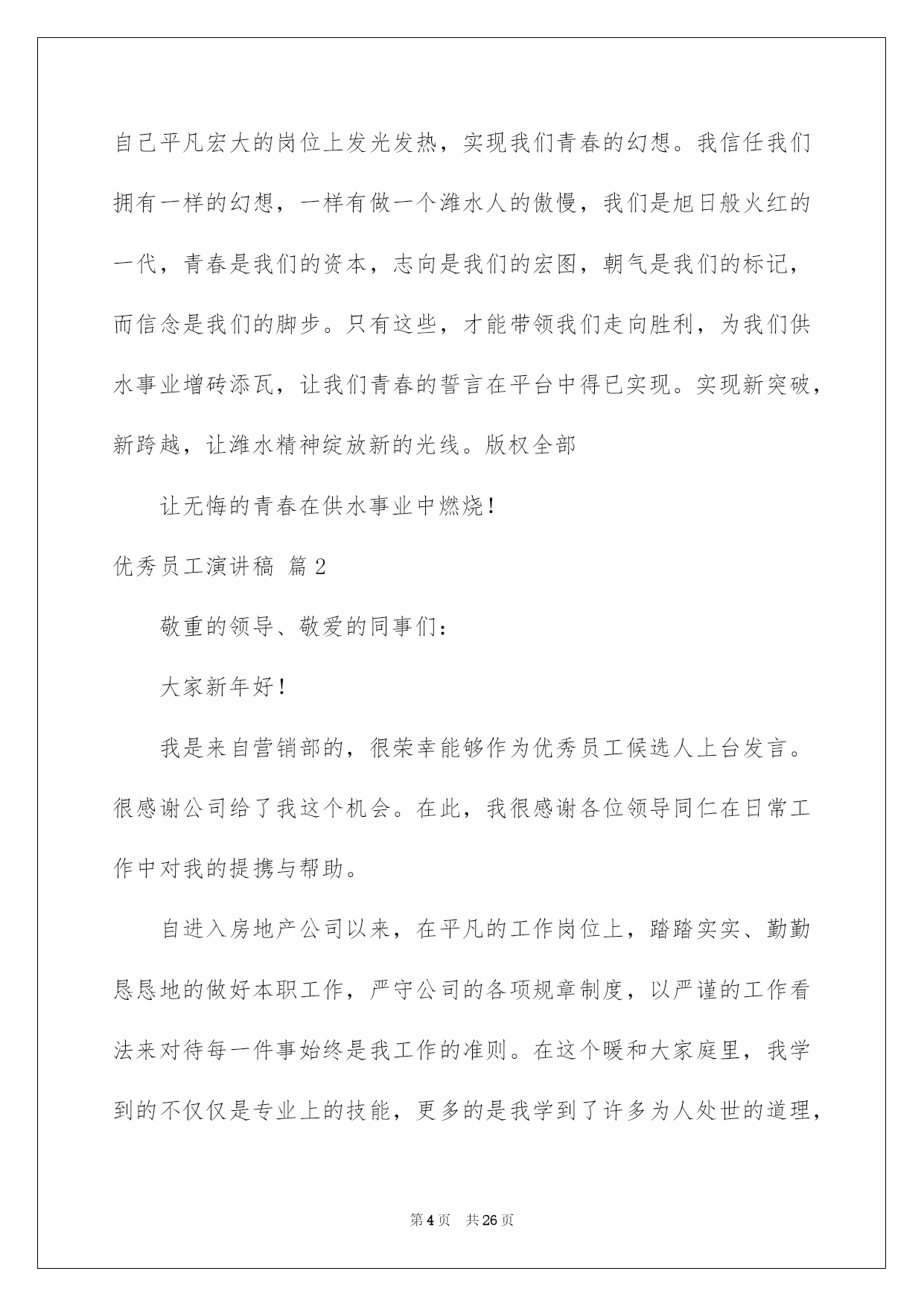 自己平凡宏大的岗位上发光发热，实现我们青春的幻想。我信任我们拥有一样的幻想，一样有做一个潍水人的傲慢，我们是旭日般火红的一代，青春是我们的资本，志向是我们的宏图，朝气是我们的标记，而信念是我们的脚步。只有这些，才能带领我们走向胜利，为我们供水事业增砖添瓦，让我们青春的誓言在平台中得已实现。实现新突破，新跨越，让潍水精神绽放新的光线。版权全部

让无悔的青春在供水事业中燃烧！

优秀员工演讲稿 篇2

敬重的领导、敬爱的同事们：

大家新年好！

我是来自营销部的，很荣幸能够作为优秀员工候选人上台发言。很感谢公司给了我这个机会。在此，我很感谢各位领导同仁在日常工作中对我的提携与帮助。

自进入房地产公司以来，在平凡的工作岗位上，踏踏实实、勤勤恳恳地的做好本职工作，严守公司的各项规章制度，以严谨的工作看法来对待每一件事始终是我工作的准则。在这个暖和大家庭里，我学到的不仅仅是专业上的技能，更多的是我学到了许多为人处世的道理，

第4页 共26页